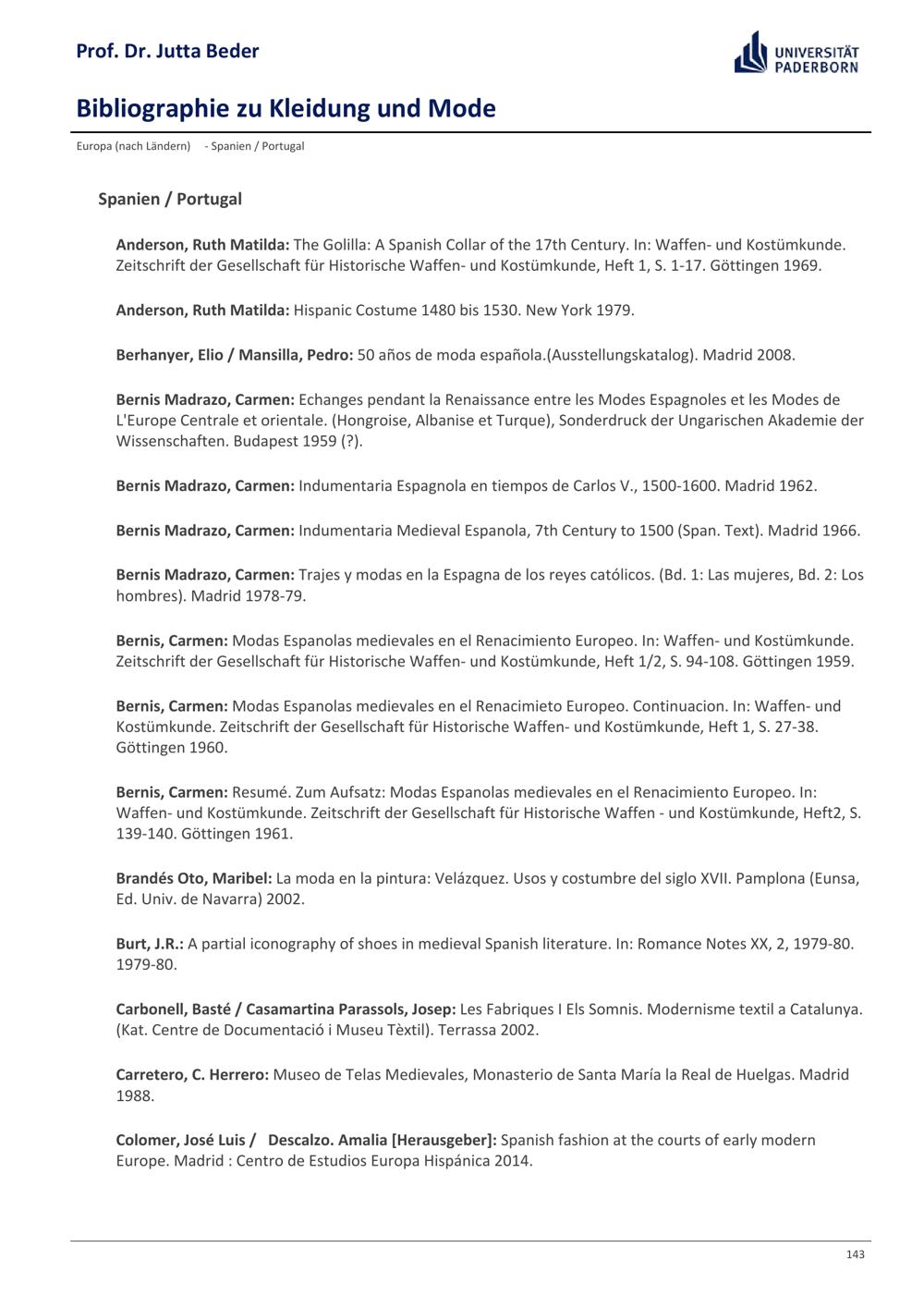 Prof. Dr. Jutta Beder

UNIVERSITÄT PADERBORN

Bibliographie zu Kleidung und Mode

Europa (nach Ländern) - Spanien / Portugal

Spanien / Portugal

Anderson, Ruth Matilda: The Golilla: A Spanish Collar of the 17th Century. In: Waffen- und Kostümkunde. Zeitschrift der Gesellschaft für Historische Waffen- und Kostümkunde, Heft 1, S. 1-17. Göttingen 1969.

Anderson, Ruth Matilda: Hispanic Costume 1480 bis 1530. New York 1979.

Berhanyer, Elio / Mansilla, Pedro: 50 años de moda española.(Ausstellungskatalog). Madrid 2008.

Bernis Madrazo, Carmen: Echanges pendant la Renaissance entre les Modes Espagnoles et les Modes de L'Europe Centrale et orientale. (Hongroise, Albanise et Turque), Sonderdruck der Ungarischen Akademie der Wissenschaften. Budapest 1959 (?).

Bernis Madrazo, Carmen: Indumentaria Espagnola en tiempos de Carlos V., 1500-1600. Madrid 1962.

Bernis Madrazo, Carmen: Indumentaria Medieval Espanola, 7th Century to 1500 (Span. Text). Madrid 1966.

Bernis Madrazo, Carmen: Trajes y modas en la Espagna de los reyes católicos. (Bd. 1: Las mujeres, Bd. 2: Los hombres). Madrid 1978-79.

Bernis, Carmen: Modas Espanolas medievales en el Renacimiento Europeo. In: Waffen- und Kostümkunde. Zeitschrift der Gesellschaft für Historische Waffen- und Kostümkunde, Heft 1/2, S. 94-108. Göttingen 1959.

Bernis, Carmen: Modas Espanolas medievales en el Renacimieto Europeo. Continuacion. In: Waffen- und Kostümkunde. Zeitschrift der Gesellschaft für Historische Waffen- und Kostümkunde, Heft 1, S. 27-38. Göttingen 1960.

Bernis, Carmen: Resumé. Zum Aufsatz: Modas Espanolas medievales en el Renacimiento Europeo. In: Waffen- und Kostümkunde. Zeitschrift der Gesellschaft für Historische Waffen - und Kostümkunde, Heft2, S. 139-140. Göttingen 1961.

Brandés Oto, Maribel: La moda en la pintura: Velázquez. Usos y costumbre del siglo XVII. Pamplona (Eunsa, Ed. Univ. de Navarra) 2002.

Burt, J.R.: A partial iconography of shoes in medieval Spanish literature. In: Romance Notes XX, 2, 1979-80. 1979-80.

Carbonell, Basté / Casamartina Parassols, Josep: Les Fabriques I Els Somnis. Modernisme textil a Catalunya. (Kat. Centre de Documentació i Museu Tèxtil). Terrassa 2002.

Carretero, C. Herrero: Museo de Telas Medievales, Monasterio de Santa María la Real de Huelgas. Madrid 1988.

Colomer, José Luis / Descalzo. Amalia [Herausgeber]: Spanish fashion at the courts of early modern Europe. Madrid : Centro de Estudios Europa Hispánica 2014.

143